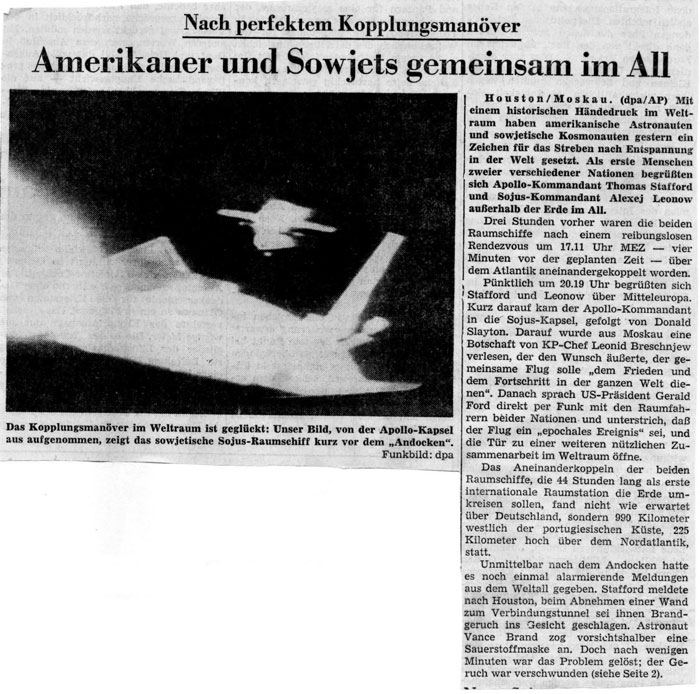 Nach perfektem Kopplungsmanöver

Amerikaner und Sowjets gemeinsam im All

Das Kopplungsmanöver im Weltraum ist geglückt: Unser Bild, von der Apollo-Kapsel aus aufgenommen, zeigt das sowjetische Sojus-Raumschiff kurz vor dem „Andocken". Funkbild: dpa

Houston/Moskau. (dpa/AP) Mit einem historischen Händedruck im Weltraum haben amerikanische Astronauten und sowjetische Kosmonauten gestern ein Zeichen für das Streben nach Entspannung in der Welt gesetzt. Als erste Menschen zweier verschiedener Nationen begrüßten sich Apollo-Kommandant Thomas Stafford und Sojus-Kommandant Alexej Leonow außerhalb der Erde im All.

Drei Stunden vorher waren die beiden Raumschiffe nach einem reibungslosen Rendezvous um 17.11 Uhr MEZ — vier Minuten vor der geplanten Zeit — über dem Atlantik aneinandergekoppelt worden.

Pünktlich um 20.19 Uhr begrüßten sich Stafford und Leonow über Mitteleuropa. Kurz darauf kam der Apollo-Kommandant in die Sojus-Kapsel, gefolgt von Donald Slayton. Darauf wurde aus Moskau eine Botschaft von KP-Chef Leonid Breschnjew verlesen, der den Wunsch äußerte, der gemeinsame Flug solle „dem Frieden und dem Fortschritt in der ganzen Welt dienen". Danach sprach US-Präsident Gerald Ford direkt per Funk mit den Raumfahrern beider Nationen und unterstrich, daß der Flug ein „epochales Ereignis" sei, und die Tür zu einer weiteren nützlichen Zusammenarbeit im Weltraum öffne.

Das Aneinanderkoppeln der beiden Raumschiffe, die 44 Stunden lang als erste internationale Raumstation die Erde umkreisen sollen, fand nicht wie erwartet über Deutschland, sondern 990 Kilometer westlich der portugiesischen Küste, 225 Kilometer hoch über dem Nordatlantik, statt.

Unmittelbar nach dem Andocken hatte es noch einmal alarmierende Meldungen aus dem Weltall gegeben. Stafford meldete nach Houston, beim Abnehmen einer Wand zum Verbindungstunnel sei ihnen Brandgeruch ins Gesicht geschlagen. Astronaut Vance Brand zog vorsichtshalber eine Sauerstoffmaske an. Doch nach wenigen Minuten war das Problem gelöst; der Geruch war verschwunden (siehe Seite 2).